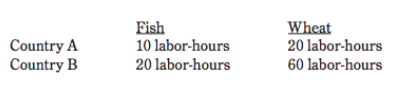 |  | Fish | Wheat |
|---|---|---|
| Country A | 10 labor-hours | 20 labor-hours |
| Country B | 20 labor-hours | 60 labor-hours |